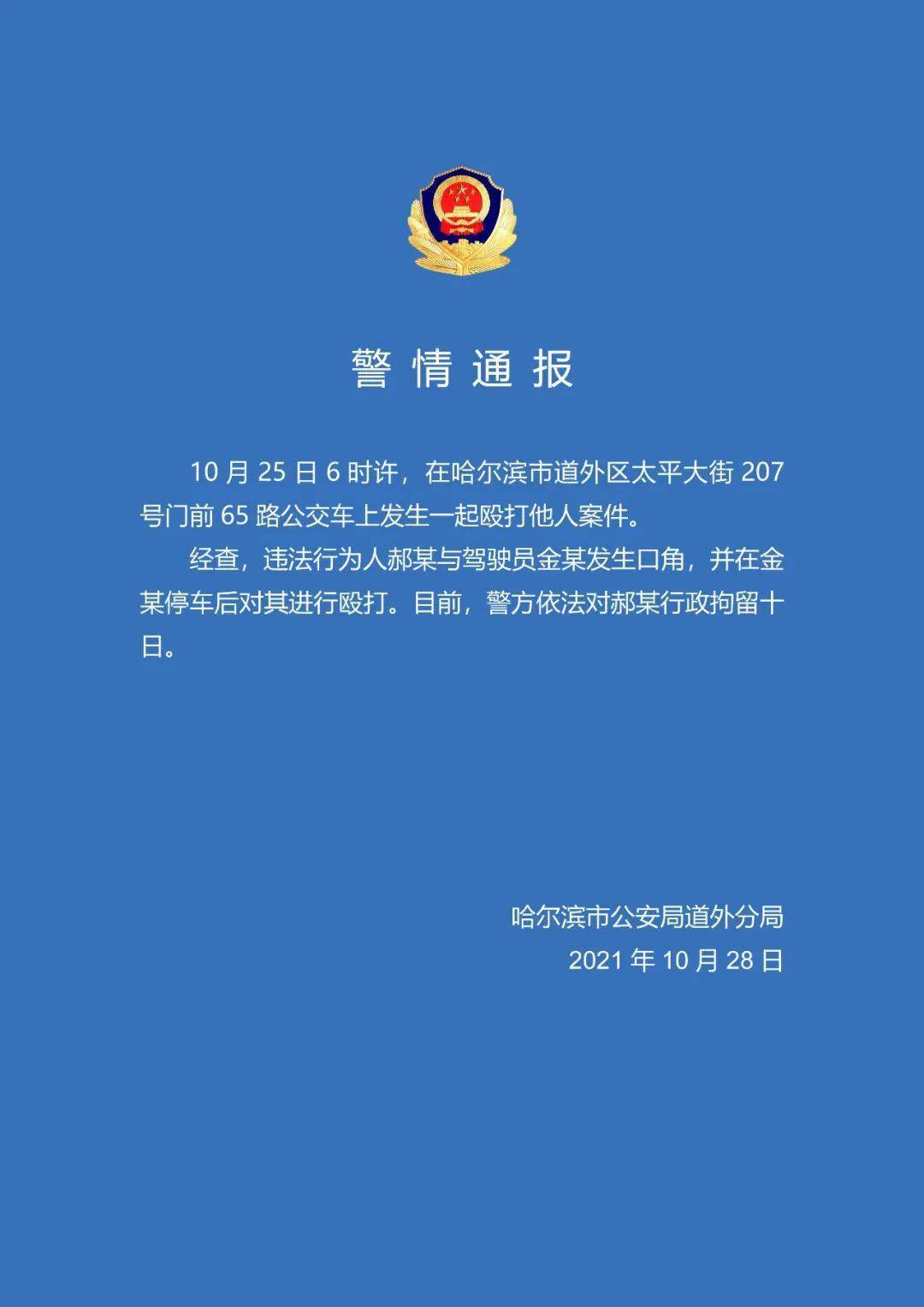 警情通报

10月25日6时许，在哈尔滨市道外区太平大街207号门前65路公交车上发生一起殴打他人案件。

经查，违法行为人郝某与驾驶员金某发生口角，并在金某停车后对其进行殴打。目前，警方依法对郝某行政拘留十日。

哈尔滨市公安局道外分局
2021年10月28日